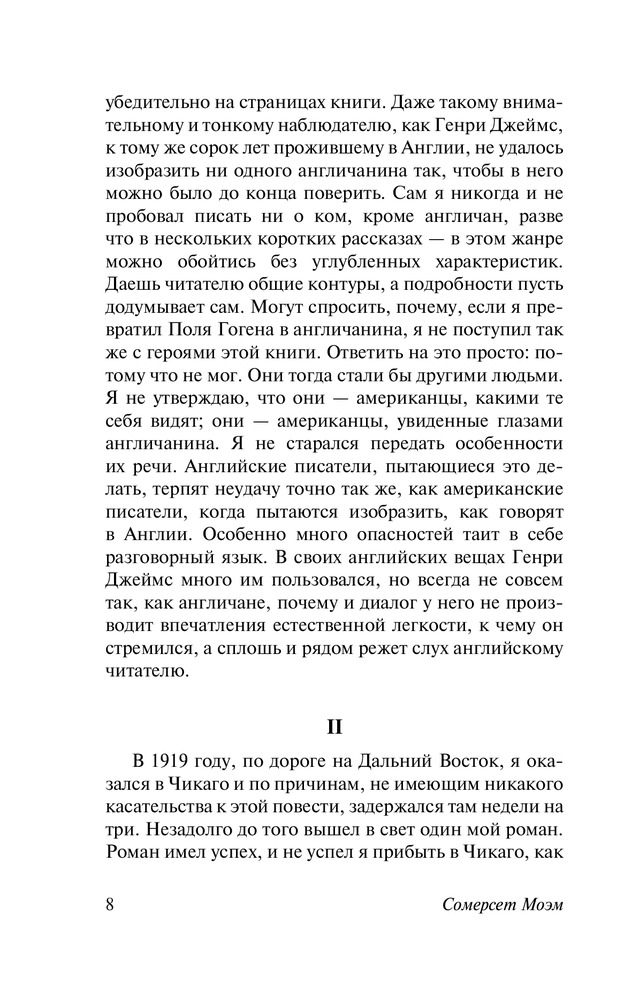 убедительно на страницах книги. Даже такому внимательному и тонкому наблюдателю, как Генри Джеймс, к тому же сорок лет прожившему в Англии, не удалось изобразить ни одного англичанина так, чтобы в него можно было до конца поверить. Сам я никогда и не пробовал писать ни о ком, кроме англичан, разве что в нескольких коротких рассказах — в этом жанре можно обойтись без углубленных характеристик. Даешь читателю общие контуры, а подробности пусть додумывает сам. Могут спросить, почему, если я превратил Поля Гогена в англичанина, я не поступил так же с героями этой книги. Ответить на это просто: потому что не мог. Они тогда стали бы другими людьми. Я не утверждаю, что они — американцы, какими те себя видят; они — американцы, увиденные глазами англичанина. Я не старался передать особенности их речи. Английские писатели, пытающиеся это делать, терпят неудачу точно так же, как американские писатели, когда пытаются изобразить, как говорят в Англии. Особенно много опасностей таит в себе разговорный язык. В своих английских вещах Генри Джеймс много им пользовался, но всегда не совсем так, как англичане, почему и диалог у него не производит впечатления естественной легкости, к чему он стремился, а сплошь и рядом режет слух английскому читателю.

II

В 1919 году, по дороге на Дальний Восток, я оказался в Чикаго и по причинам, не имеющим никакого касательства к этой повести, задержался там недели на три. Незадолго до того вышел в свет один мой роман. Роман имел успех, и не успел я прибыть в Чикаго, как

8

Сомерсет Моэм